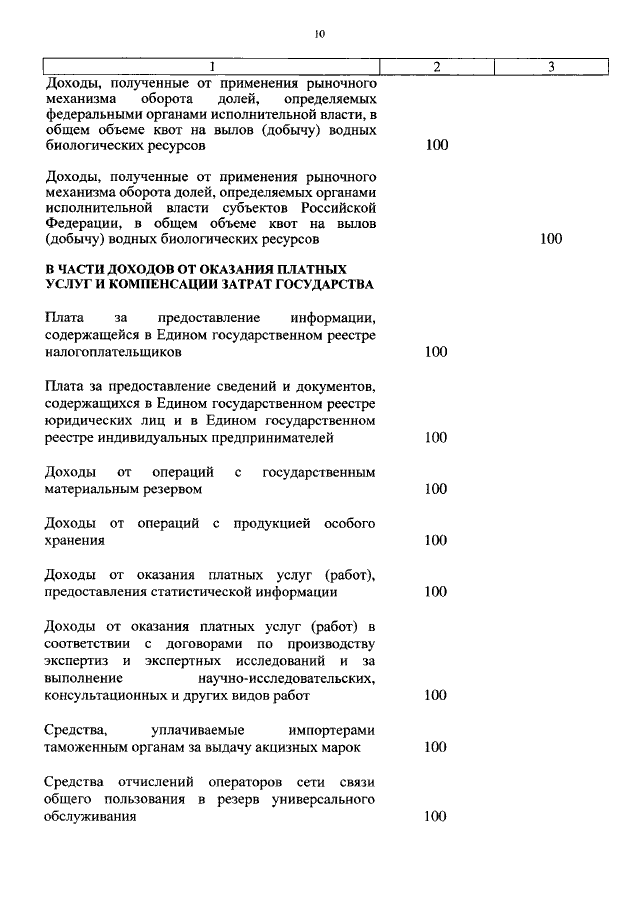 10

| 1 | 2 | 3 |
|---|---|---|
| Доходы, полученные от применения рыночного механизма оборота долей, определяемых федеральными органами исполнительной власти, в общем объеме квот на вылов (добычу) водных биологических ресурсов | 100 | |
| Доходы, полученные от применения рыночного механизма оборота долей, определяемых органами исполнительной власти субъектов Российской Федерации, в общем объеме квот на вылов (добычу) водных биологических ресурсов | | 100 |
| **В ЧАСТИ ДОХОДОВ ОТ ОКАЗАНИЯ ПЛАТНЫХ УСЛУГ И КОМПЕНСАЦИИ ЗАТРАТ ГОСУДАРСТВА** | | |
| Плата за предоставление информации, содержащейся в Едином государственном реестре налогоплательщиков | 100 | |
| Плата за предоставление сведений и документов, содержащихся в Едином государственном реестре юридических лиц и в Едином государственном реестре индивидуальных предпринимателей | 100 | |
| Доходы от операций с государственным материальным резервом | 100 | |
| Доходы от операций с продукцией особого хранения | 100 | |
| Доходы от оказания платных услуг (работ), предоставления статистической информации | 100 | |
| Доходы от оказания платных услуг (работ) в соответствии с договорами по производству экспертиз и экспертных исследований и за выполнение научно-исследовательских, консультационных и других видов работ | 100 | |
| Средства, уплачиваемые импортерами таможенным органам за выдачу акцизных марок | 100 | |
| Средства отчислений операторов сети связи общего пользования в резерв универсального обслуживания | 100 | |